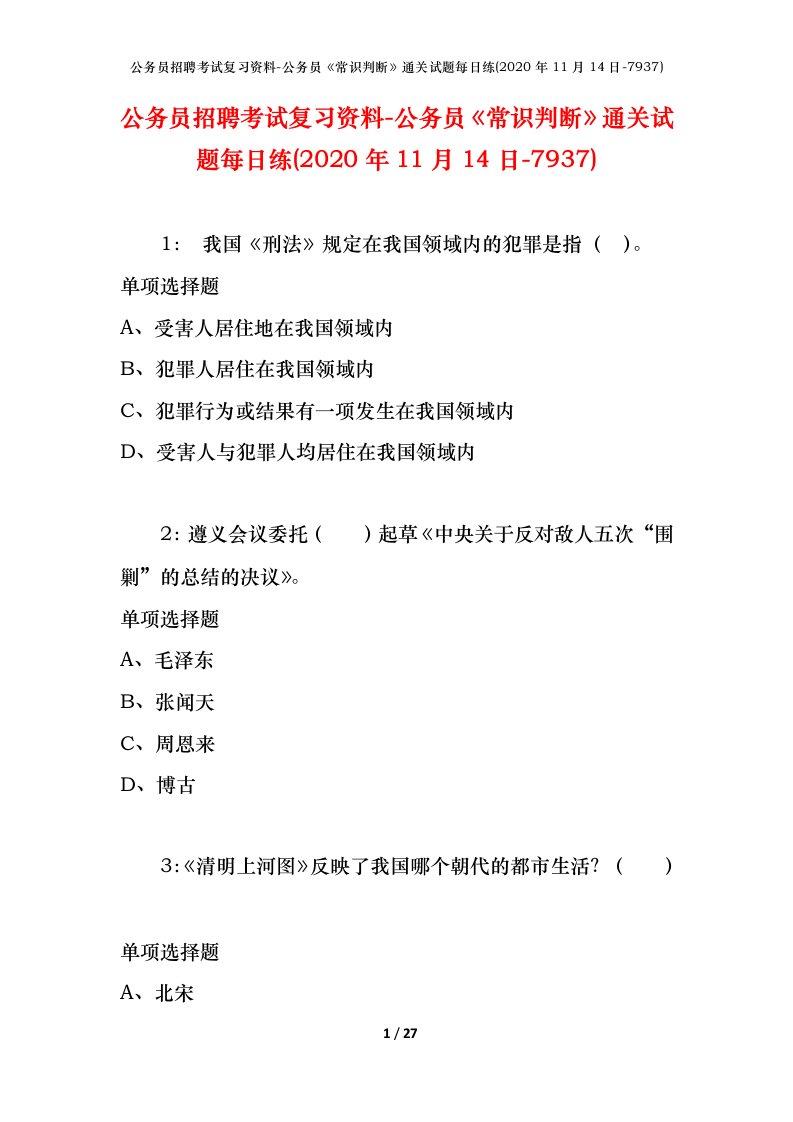 公务员招聘考试复习资料-公务员《常识判断》通关试题每日练(2020 年 11 月 14 日-7937)

公务员招聘考试复习资料-公务员《常识判断》通关试题每日练(2020 年 11 月 14 日-7937)

1： 我国《刑法》规定在我国领域内的犯罪是指（ ）。

单项选择题

A、受害人居住地在我国领域内

B、犯罪人居住在我国领域内

C、犯罪行为或结果有一项发生在我国领域内

D、受害人与犯罪人均居住在我国领域内

2：遵义会议委托（　　）起草《中央关于反对敌人五次“围剿”的总结的决议》。

单项选择题

A、毛泽东

B、张闻天

C、周恩来

D、博古

3：《清明上河图》反映了我国哪个朝代的都市生活？（　　）

单项选择题

A、北宋

1 / 27